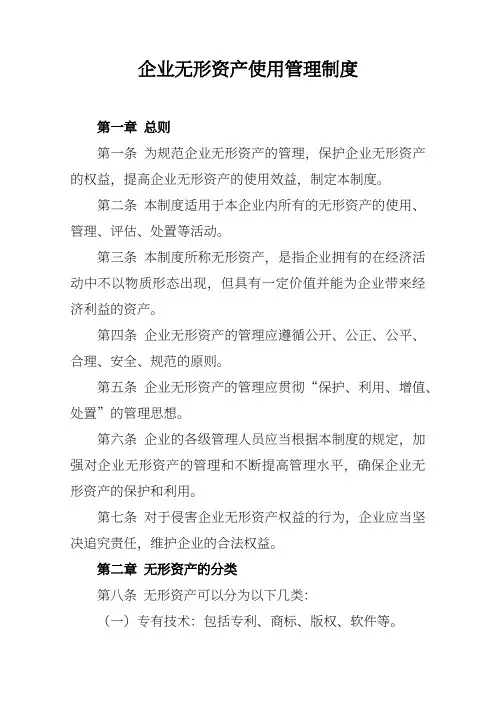 企业无形资产使用管理制度

第一章 总则

第一条 为规范企业无形资产的管理，保护企业无形资产的权益，提高企业无形资产的使用效益，制定本制度。

第二条 本制度适用于本企业内所有的无形资产的使用、管理、评估、处置等活动。

第三条 本制度所称无形资产，是指企业拥有的在经济活动中不以物质形态出现，但具有一定价值并能为企业带来经济利益的资产。

第四条 企业无形资产的管理应遵循公开、公正、公平、合理、安全、规范的原则。

第五条 企业无形资产的管理应贯彻“保护、利用、增值、处置”的管理思想。

第六条 企业的各级管理人员应当根据本制度的规定，加强对企业无形资产的管理和不断提高管理水平，确保企业无形资产的保护和利用。

第七条 对于侵害企业无形资产权益的行为，企业应当坚决追究责任，维护企业的合法权益。

第二章 无形资产的分类

第八条 无形资产可以分为以下几类：

（一）专有技术：包括专利、商标、版权、软件等。